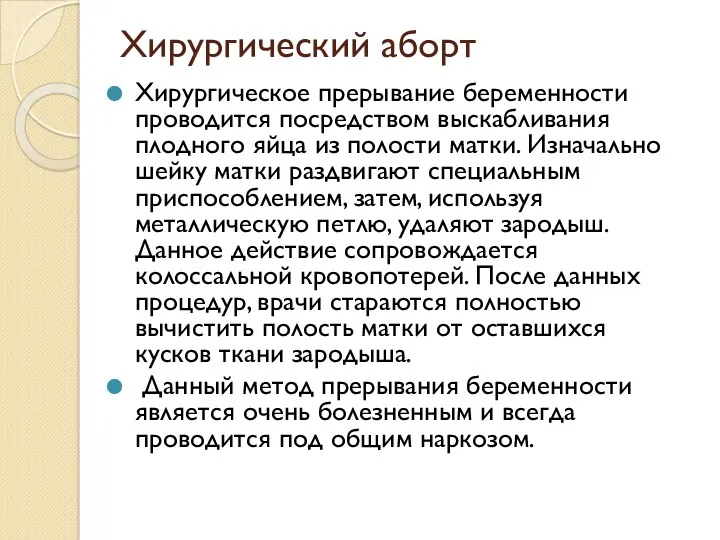 Хирургический аборт

Хирургическое прерывание беременности проводится посредством выскабливания плодного яйца из полости матки. Изначально шейку матки раздвигают специальным приспособлением, затем, используя металлическую петлю, удаляют зародыш. Данное действие сопровождается колоссальной кровопотерей. После данных процедур, врачи стараются полностью вычистить полость матки от оставшихся кусков ткани зародыша.

Данный метод прерывания беременности является очень болезненным и всегда проводится под общим наркозом.